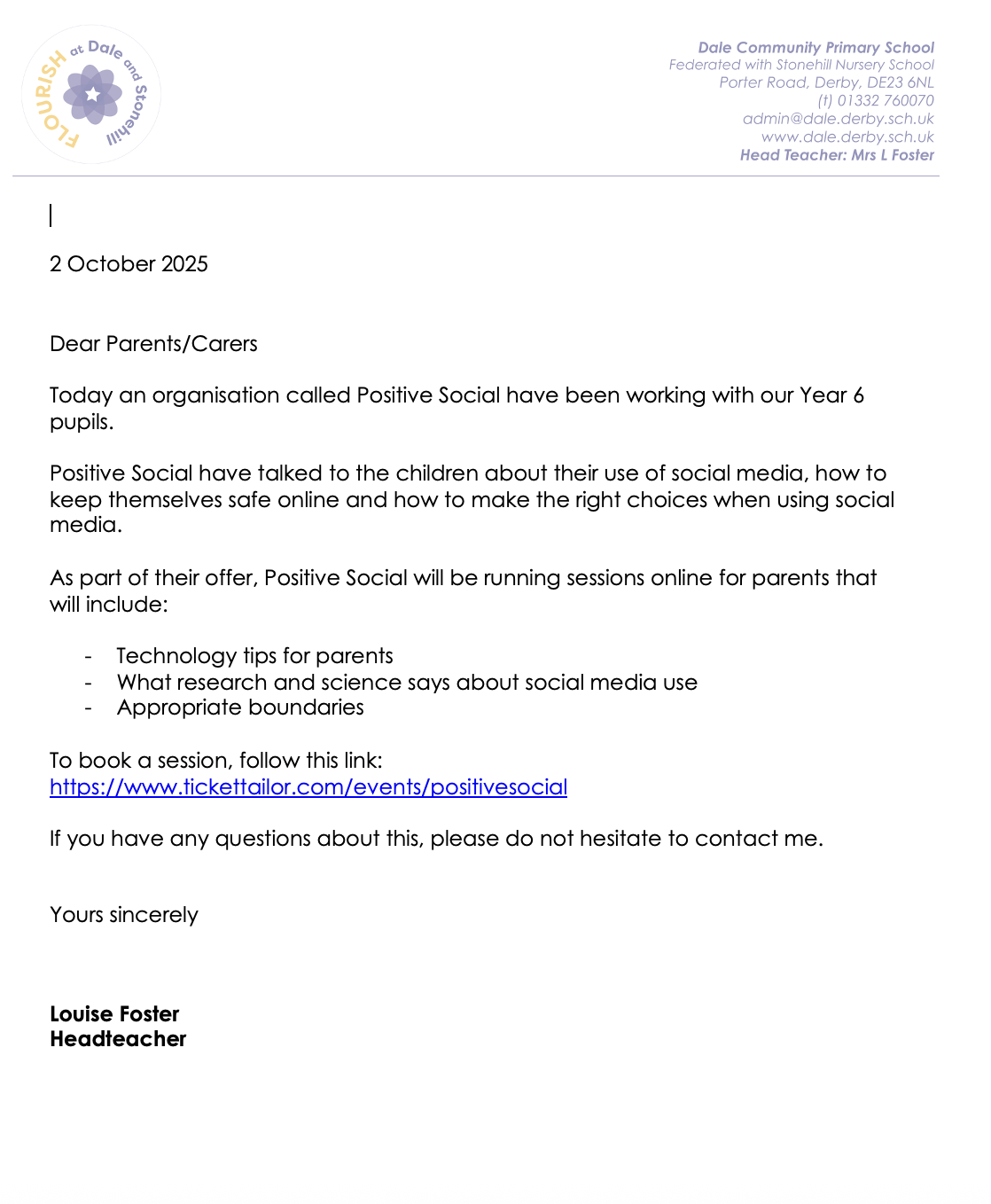 FLOURISH at Dale and Stonehill

Dale Community Primary School
Federated with Stonehill Nursery School
Porter Road, Derby, DE23 6NL
(t) 01332 760070
admin@dale.derby.sch.uk
www.dale.derby.sch.uk
Head Teacher: Mrs L Foster

2 October 2025

Dear Parents/Carers

Today an organisation called Positive Social have been working with our Year 6 pupils.

Positive Social have talked to the children about their use of social media, how to keep themselves safe online and how to make the right choices when using social media.

As part of their offer, Positive Social will be running sessions online for parents that will include:

- Technology tips for parents
- What research and science says about social media use
- Appropriate boundaries

To book a session, follow this link:
https://www.tickettailor.com/events/positivesocial

If you have any questions about this, please do not hesitate to contact me.

Yours sincerely

Louise Foster
Headteacher